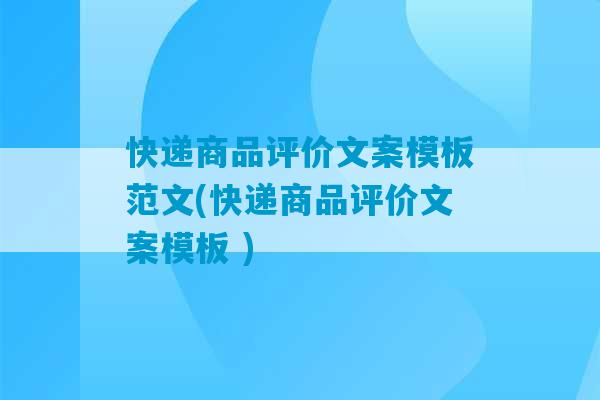 快递商品评价文案模板范文(快递商品评价文案模板 )